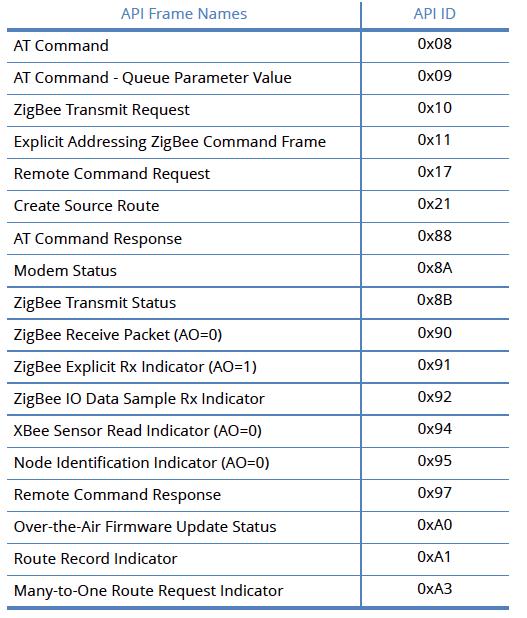 | API Frame Names | API ID |
|---|---|
| AT Command | 0x08 |
| AT Command - Queue Parameter Value | 0x09 |
| ZigBee Transmit Request | 0x10 |
| Explicit Addressing ZigBee Command Frame | 0x11 |
| Remote Command Request | 0x17 |
| Create Source Route | 0x21 |
| AT Command Response | 0x88 |
| Modem Status | 0x8A |
| ZigBee Transmit Status | 0x8B |
| ZigBee Receive Packet (AO=0) | 0x90 |
| ZigBee Explicit Rx Indicator (AO=1) | 0x91 |
| ZigBee IO Data Sample Rx Indicator | 0x92 |
| XBee Sensor Read Indicator (AO=0) | 0x94 |
| Node Identification Indicator (AO=0) | 0x95 |
| Remote Command Response | 0x97 |
| Over-the-Air Firmware Update Status | 0xA0 |
| Route Record Indicator | 0xA1 |
| Many-to-One Route Request Indicator | 0xA3 |